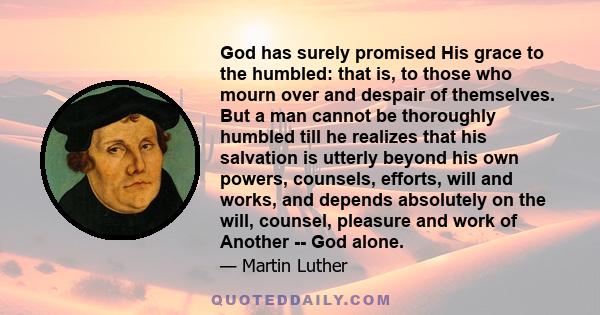 God has surely promised His grace to the humbled: that is, to those who mourn over and despair of themselves. But a man cannot be thoroughly humbled till he realizes that his salvation is utterly beyond his own powers, counsels, efforts, will and works, and depends absolutely on the will, counsel, pleasure and work of Another -- God alone.

— Martin Luther

QUOTEDDAILY.COM